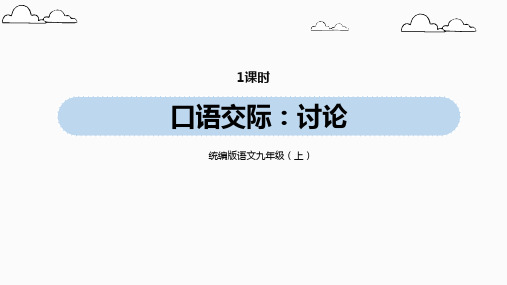 1课时

口语交际：讨论

统编版语文九年级（上）